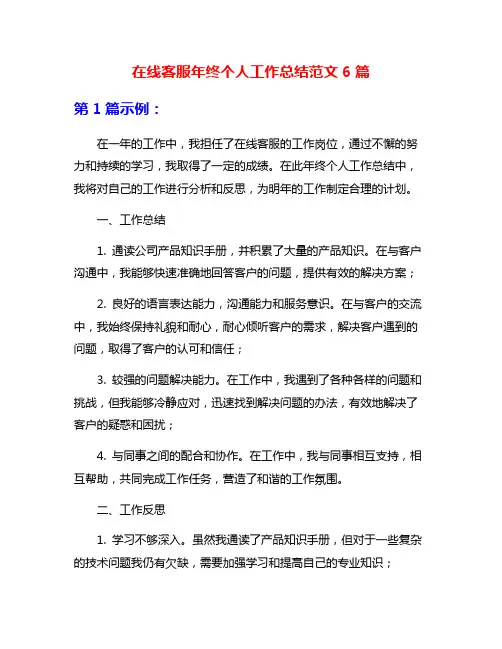 在线客服年终个人工作总结范文 6 篇

第 1 篇示例：

在一年的工作中，我担任了在线客服的工作岗位，通过不懈的努力和持续的学习，我取得了一定的成绩。在此年终个人工作总结中，我将对自己的工作进行分析和反思，为明年的工作制定合理的计划。

一、工作总结

1. 通读公司产品知识手册，并积累了大量的产品知识。在与客户沟通中，我能够快速准确地回答客户的问题，提供有效的解决方案；

2. 良好的语言表达能力，沟通能力和服务意识。在与客户的交流中，我始终保持礼貌和耐心，耐心倾听客户的需求，解决客户遇到的问题，取得了客户的认可和信任；

3. 较强的问题解决能力。在工作中，我遇到了各种各样的问题和挑战，但我能够冷静应对，迅速找到解决问题的办法，有效地解决了客户的疑惑和困扰；

4. 与同事之间的配合和协作。在工作中，我与同事相互支持，相互帮助，共同完成工作任务，营造了和谐的工作氛围。

二、工作反思

1. 学习不够深入。虽然我通读了产品知识手册，但对于一些复杂的技术问题我仍有欠缺，需要加强学习和提高自己的专业知识；